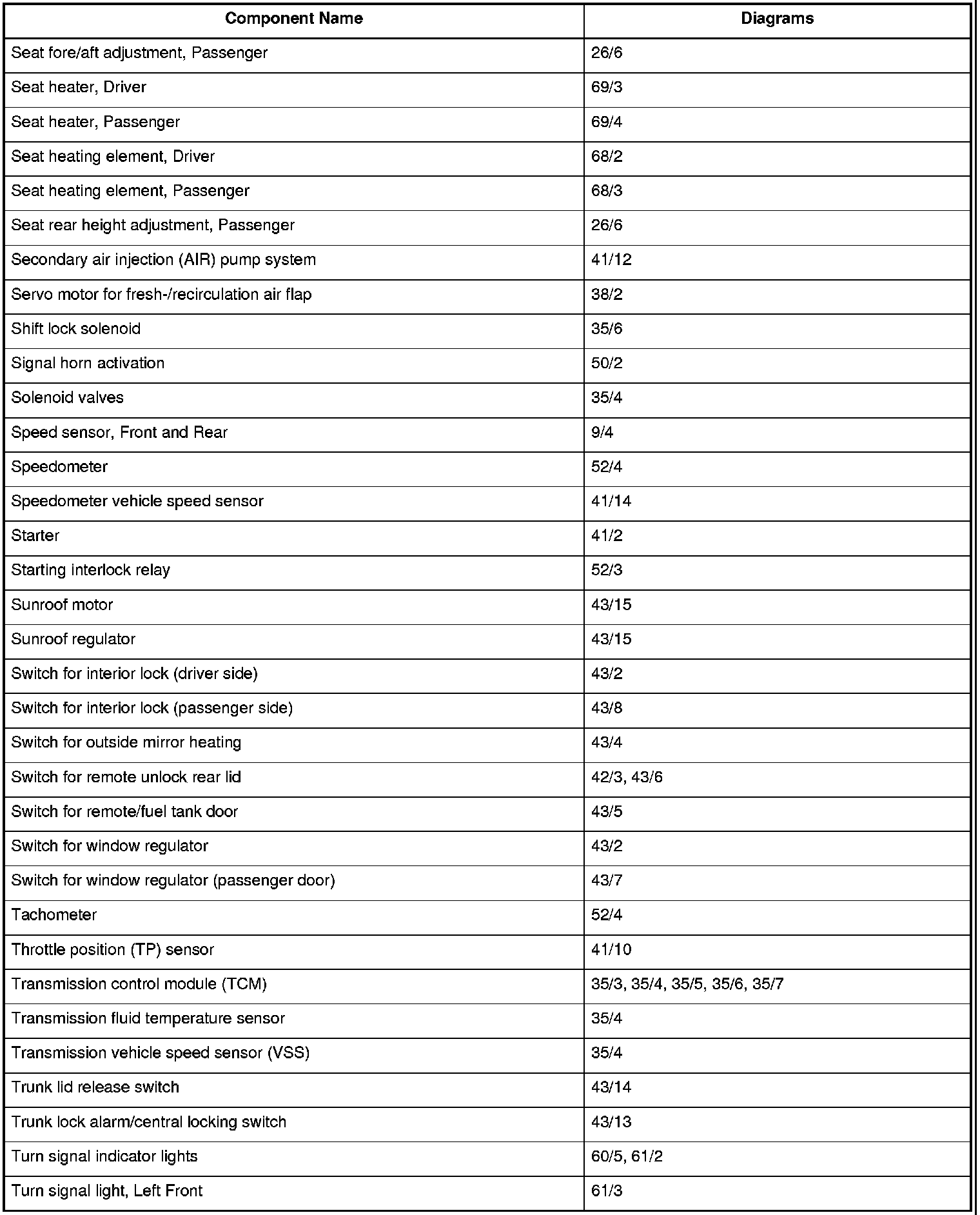 | Component Name | Diagrams |
|---|---|
| Seat fore/aft adjustment, Passenger | 26/6 |
| Seat heater, Driver | 69/3 |
| Seat heater, Passenger | 69/4 |
| Seat heating element, Driver | 68/2 |
| Seat heating element, Passenger | 68/3 |
| Seat rear height adjustment, Passenger | 26/6 |
| Secondary air injection (AIR) pump system | 41/12 |
| Servo motor for fresh-/recirculation air flap | 38/2 |
| Shift lock solenoid | 35/6 |
| Signal horn activation | 50/2 |
| Solenoid valves | 35/4 |
| Speed sensor, Front and Rear | 9/4 |
| Speedometer | 52/4 |
| Speedometer vehicle speed sensor | 41/14 |
| Starter | 41/2 |
| Starting interlock relay | 52/3 |
| Sunroof motor | 43/15 |
| Sunroof regulator | 43/15 |
| Switch for interior lock (driver side) | 43/2 |
| Switch for interior lock (passenger side) | 43/8 |
| Switch for outside mirror heating | 43/4 |
| Switch for remote unlock rear lid | 42/3, 43/6 |
| Switch for remote/fuel tank door | 43/5 |
| Switch for window regulator | 43/2 |
| Switch for window regulator (passenger door) | 43/7 |
| Tachometer | 52/4 |
| Throttle position (TP) sensor | 41/10 |
| Transmission control module (TCM) | 35/3, 35/4, 35/5, 35/6, 35/7 |
| Transmission fluid temperature sensor | 35/4 |
| Transmission vehicle speed sensor (VSS) | 35/4 |
| Trunk lid release switch | 43/14 |
| Trunk lock alarm/central locking switch | 43/13 |
| Turn signal indicator lights | 60/5, 61/2 |
| Turn signal light, Left Front | 61/3 |